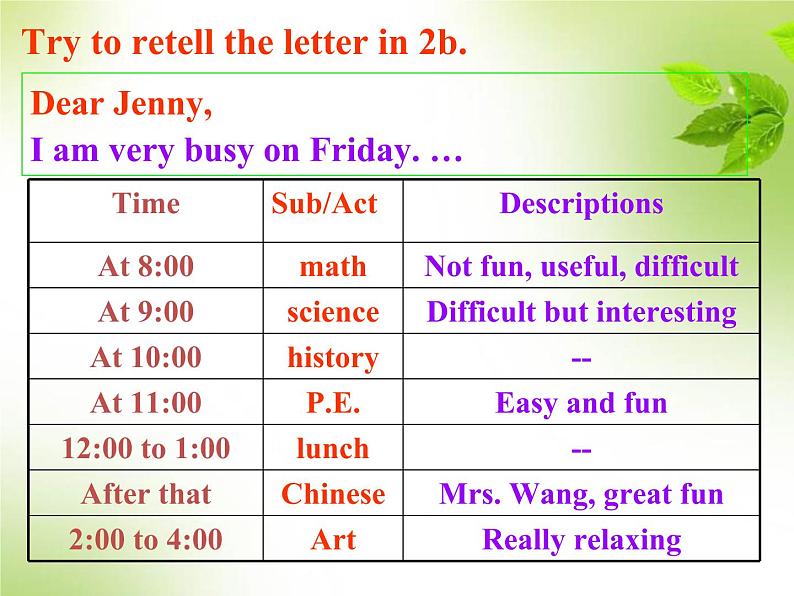 Try to retell the letter in 2b.

Dear Jenny,
I am very busy on Friday. …

| Time | Sub/Act | Descriptions |
|---|---|---|
| At 8:00 | math | Not fun, useful, difficult |
| At 9:00 | science | Difficult but interesting |
| At 10:00 | history | -- |
| At 11:00 | P.E. | Easy and fun |
| 12:00 to 1:00 | lunch | -- |
| After that | Chinese | Mrs. Wang, great fun |
| 2:00 to 4:00 | Art | Really relaxing |